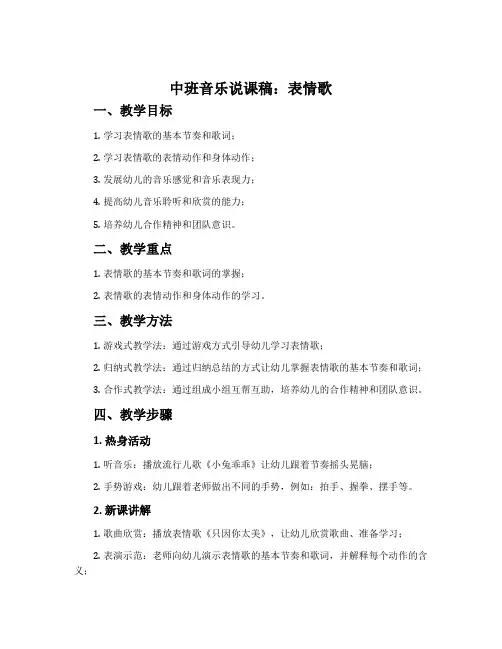 中班音乐说课稿：表情歌

一、教学目标

1. 学习表情歌的基本节奏和歌词；

2. 学习表情歌的表情动作和身体动作；

3. 发展幼儿的音乐感觉和音乐表现力；

4. 提高幼儿音乐聆听和欣赏的能力；

5. 培养幼儿合作精神和团队意识。

二、教学重点

1. 表情歌的基本节奏和歌词的掌握；

2. 表情歌的表情动作和身体动作的学习。

三、教学方法

1. 游戏式教学法：通过游戏方式引导幼儿学习表情歌；

2. 归纳式教学法：通过归纳总结的方式让幼儿掌握表情歌的基本节奏和歌词；

3. 合作式教学法：通过组成小组互帮互助，培养幼儿的合作精神和团队意识。

四、教学步骤

1. 热身活动

1. 听音乐：播放流行儿歌《小兔乖乖》让幼儿跟着节奏摇头晃脑；

2. 手势游戏：幼儿跟着老师做出不同的手势，例如：拍手、握拳、摆手等。

2. 新课讲解

1. 歌曲欣赏：播放表情歌《只因你太美》，让幼儿欣赏歌曲、准备学习；

2. 表演示范：老师向幼儿演示表情歌的基本节奏和歌词，并解释每个动作的含义；